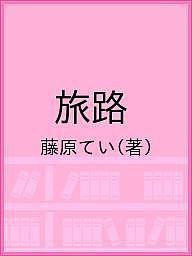 旅路

藤原てい（著）